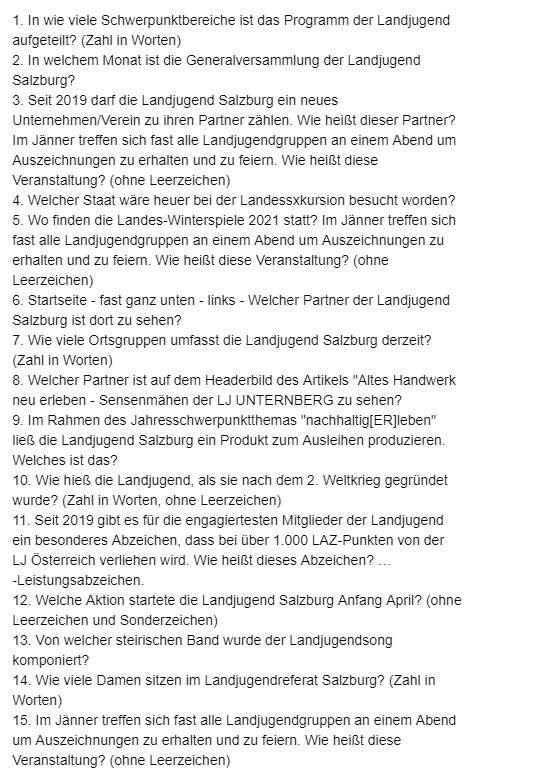 1. In wie viele Schwerpunktbereiche ist das Programm der Landjugend aufgeteilt? (Zahl in Worten)
2. In welchem Monat ist die Generalversammlung der Landjugend Salzburg?
3. Seit 2019 darf die Landjugend Salzburg ein neues Unternehmen/Verein zu ihren Partner zählen. Wie heißt dieser Partner? Im Jänner treffen sich fast alle Landjugendgruppen an einem Abend um Auszeichnungen zu erhalten und zu feiern. Wie heißt diese Veranstaltung? (ohne Leerzeichen)
4. Welcher Staat wäre heuer bei der Landessxkursion besucht worden?
5. Wo finden die Landes-Winterspiele 2021 statt? Im Jänner treffen sich fast alle Landjugendgruppen an einem Abend um Auszeichnungen zu erhalten und zu feiern. Wie heißt diese Veranstaltung? (ohne Leerzeichen)
6. Startseite - fast ganz unten - links - Welcher Partner der Landjugend Salzburg ist dort zu sehen?
7. Wie viele Ortsgruppen umfasst die Landjugend Salzburg derzeit? (Zahl in Worten)
8. Welcher Partner ist auf dem Headerbild des Artikels "Altes Handwerk neu erleben - Sensenmähen der LJ UNTERNBERG zu sehen?
9. Im Rahmen des Jahresschwerpunktthemas "nachhaltig[ER]leben" ließ die Landjugend Salzburg ein Produkt zum Ausleihen produzieren. Welches ist das?
10. Wie hieß die Landjugend, als sie nach dem 2. Weltkrieg gegründet wurde? (Zahl in Worten, ohne Leerzeichen)
11. Seit 2019 gibt es für die engagiertesten Mitglieder der Landjugend ein besonderes Abzeichen, dass bei über 1.000 LAZ-Punkten von der LJ Österreich verliehen wird. Wie heißt dieses Abzeichen? … -Leistungsabzeichen.
12. Welche Aktion startete die Landjugend Salzburg Anfang April? (ohne Leerzeichen und Sonderzeichen)
13. Von welcher steirischen Band wurde der Landjugendsong komponiert?
14. Wie viele Damen sitzen im Landjugendreferat Salzburg? (Zahl in Worten)
15. Im Jänner treffen sich fast alle Landjugendgruppen an einem Abend um Auszeichnungen zu erhalten und zu feiern. Wie heißt diese Veranstaltung? (ohne Leerzeichen)